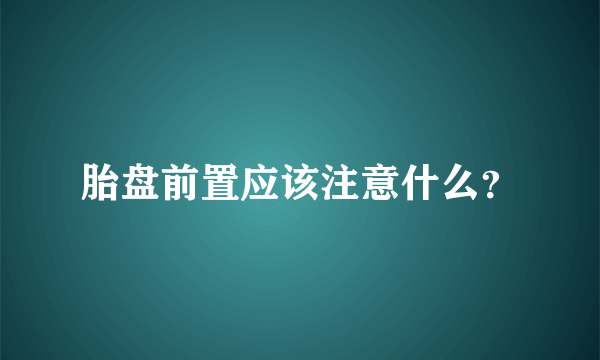 胎盘前置应该注意什么?